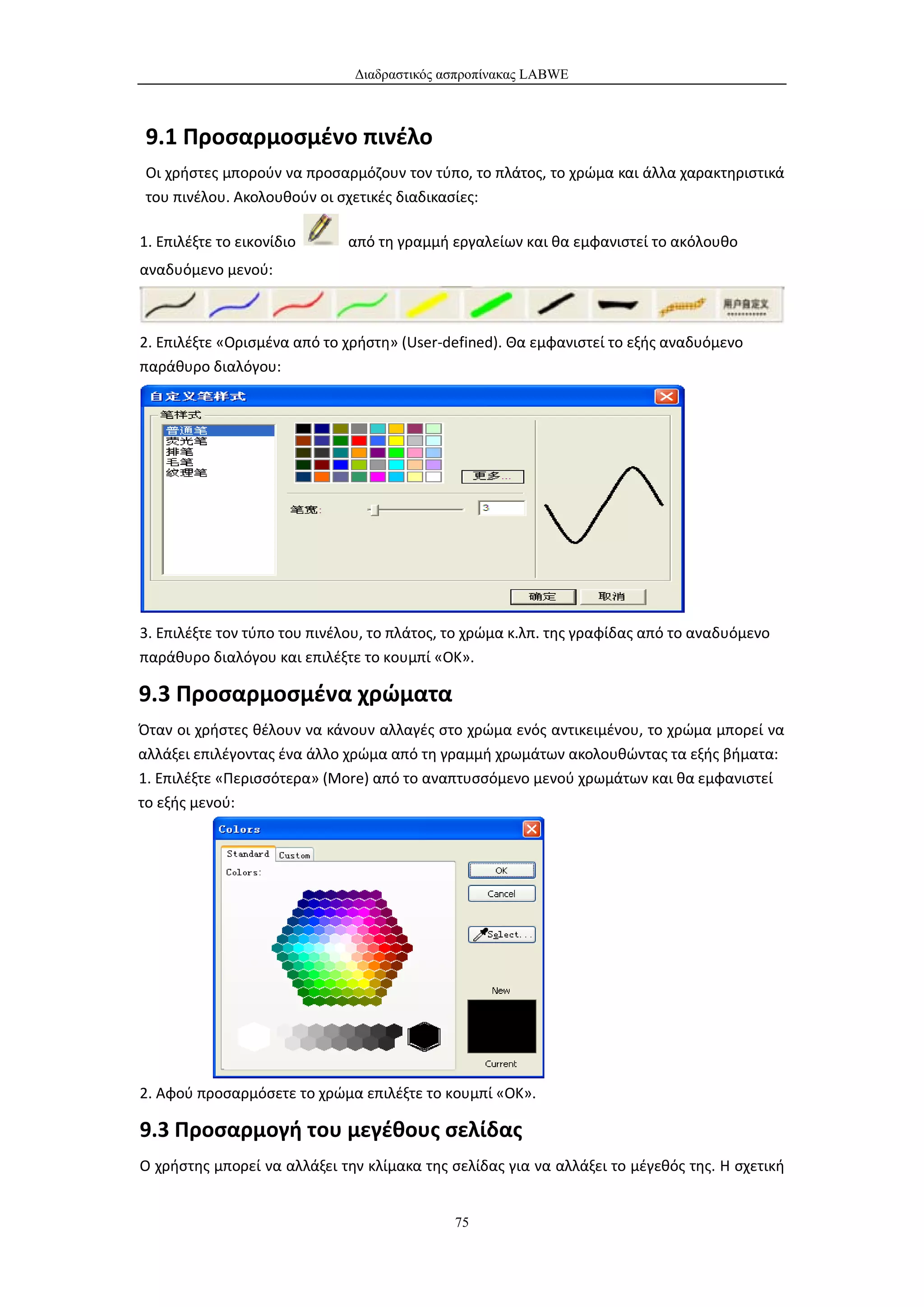 Διαδραστικός ασπροπίνακας LABWE

9.1 Προσαρμοσμένο πινέλο

Οι χρήστες μπορούν να προσαρμόζουν τον τύπο, το πλάτος, το χρώμα και άλλα χαρακτηριστικά του πινέλου. Ακολουθούν οι σχετικές διαδικασίες:

1. Επιλέξτε το εικονίδιο από τη γραμμή εργαλείων και θα εμφανιστεί το ακόλουθο αναδυόμενο μενού:

用户自定义

2. Επιλέξτε «Ορισμένα από το χρήστη» (User-defined). Θα εμφανιστεί το εξής αναδυόμενο παράθυρο διαλόγου:

自定义笔样式
笔样式
普通笔
荧光笔
排笔
毛笔
纹理笔
更多...
笔宽:
3
确定
取消

3. Επιλέξτε τον τύπο του πινέλου, το πλάτος, το χρώμα κ.λπ. της γραφίδας από το αναδυόμενο παράθυρο διαλόγου και επιλέξτε το κουμπί «ΟΚ».

9.3 Προσαρμοσμένα χρώματα

Όταν οι χρήστες θέλουν να κάνουν αλλαγές στο χρώμα ενός αντικειμένου, το χρώμα μπορεί να αλλάξει επιλέγοντας ένα άλλο χρώμα από τη γραμμή χρωμάτων ακολουθώντας τα εξής βήματα:
1. Επιλέξτε «Περισσότερα» (More) από το αναπτυσσόμενο μενού χρωμάτων και θα εμφανιστεί το εξής μενού:

Colors
Standard
Custom
Colors:
OK
Cancel
Select...
New
Current

2. Αφού προσαρμόσετε το χρώμα επιλέξτε το κουμπί «ΟΚ».

9.3 Προσαρμογή του μεγέθους σελίδας

Ο χρήστης μπορεί να αλλάξει την κλίμακα της σελίδας για να αλλάξει το μέγεθός της. Η σχετική

75